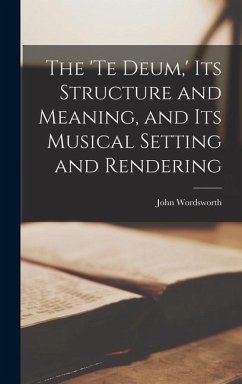 The 'Te Deum,' Its Structure and Meaning, and Its Musical Setting and Rendering

John Wordsworth